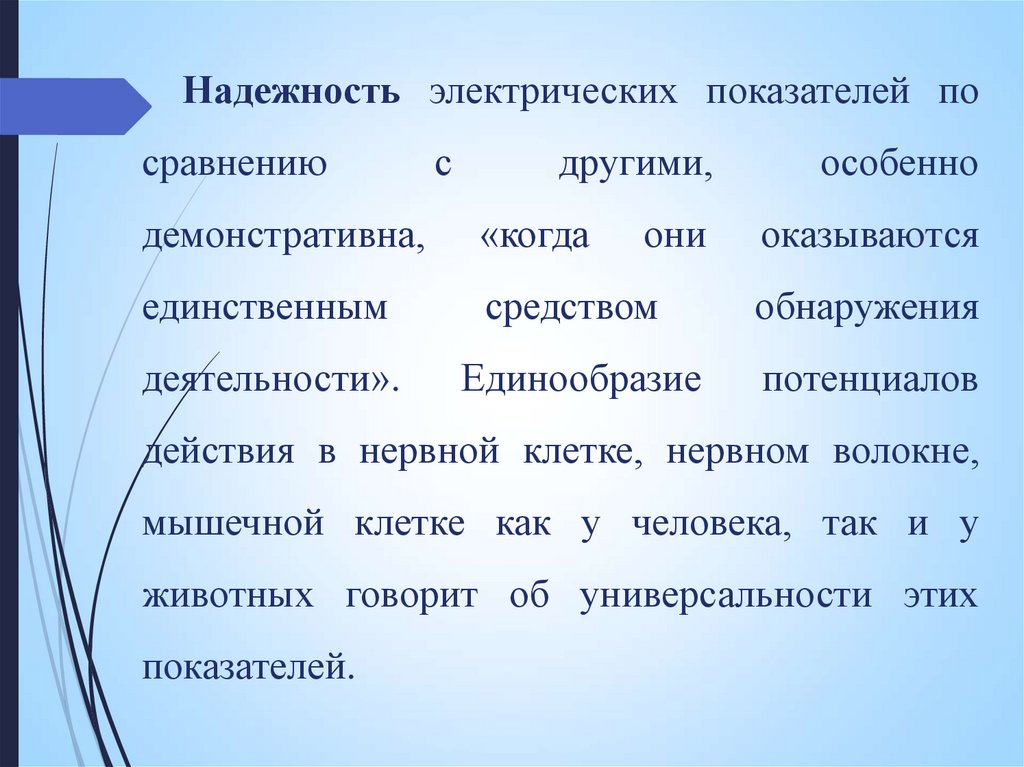 Надежность электрических показателей по сравнению с другими, особенно демонстративна, «когда они оказываются единственным средством обнаружения деятельности». Единообразие потенциалов действия в нервной клетке, нервном волокне, мышечной клетке как у человека, так и у животных говорит об универсальности этих показателей.